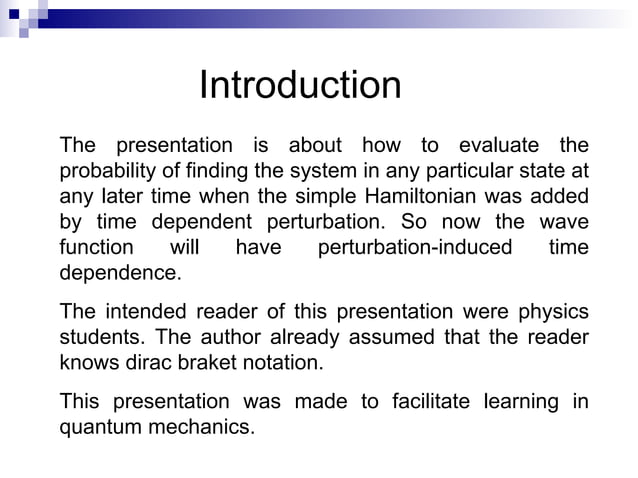 Introduction

The presentation is about how to evaluate the probability of finding the system in any particular state at any later time when the simple Hamiltonian was added by time dependent perturbation. So now the wave function will have perturbation-induced time dependence.

The intended reader of this presentation were physics students. The author already assumed that the reader knows dirac braket notation.

This presentation was made to facilitate learning in quantum mechanics.